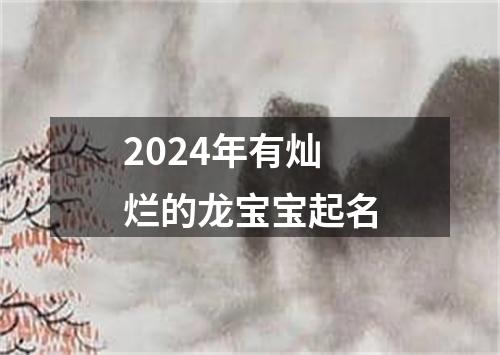 2024年有灿烂的龙宝宝起名